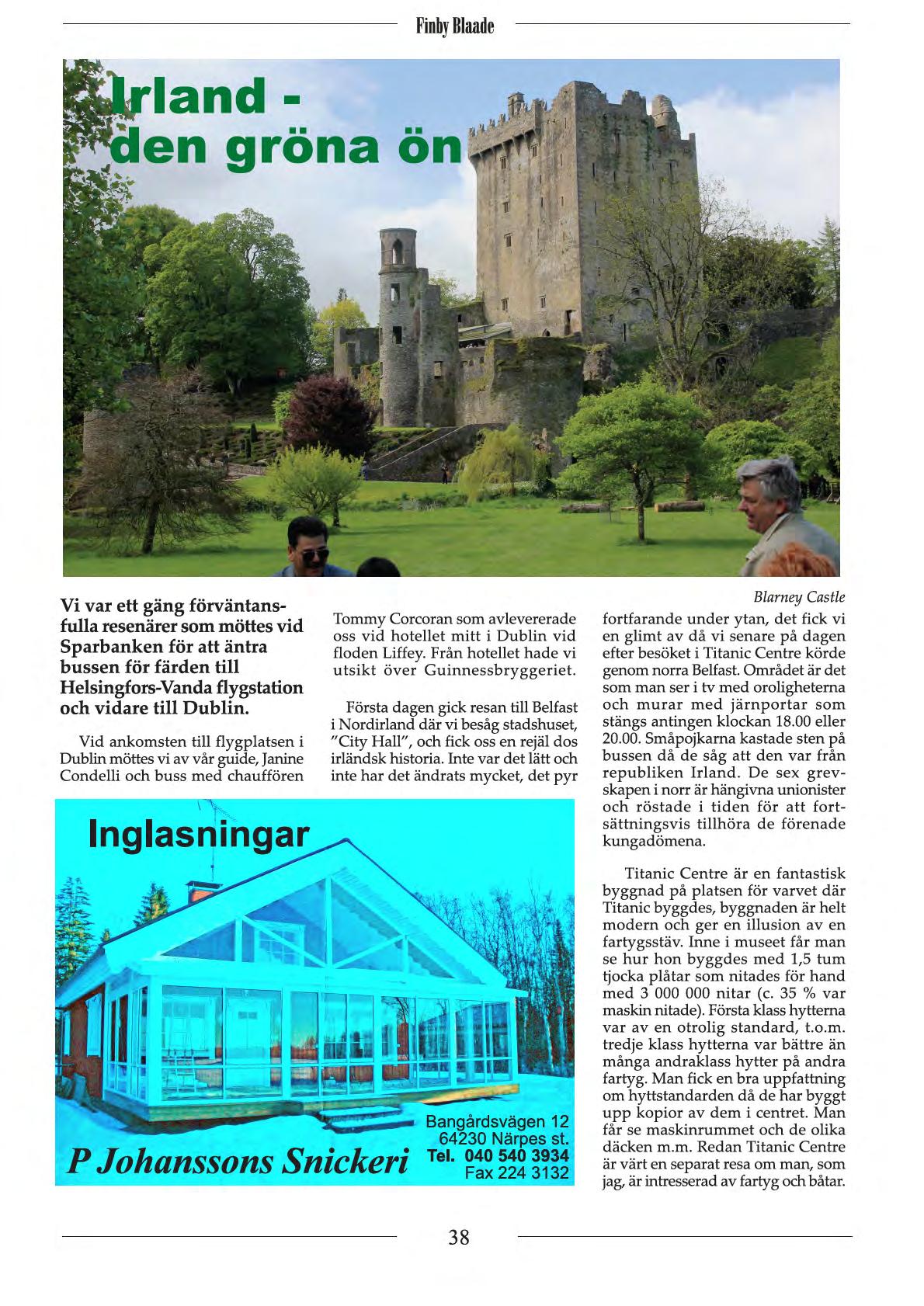 Finby Blaade

Irland - den gröna ön

Blarney Castle

Vi var ett gäng förväntansfulla resenärer som möttes vid Sparbanken för att äntra bussen för färden till Helsingfors-Vanda flygstation och vidare till Dublin.

Vid ankomsten till flygplatsen i Dublin möttes vi av vår guide, Janine Condelli och buss med chauffören Tommy Corcoran som avlevererade oss vid hotellet mitt i Dublin vid floden Liffey. Från hotellet hade vi utsikt över Guinnessbryggeriet.

Första dagen gick resan till Belfast i Nordirland där vi besåg stadshuset, "City Hall", och fick oss en rejäl dos irländsk historia. Inte var det lätt och inte har det ändrats mycket, det pyr fortfarande under ytan, det fick vi en glimt av då vi senare på dagen efter besöket i Titanic Centre körde genom norra Belfast. Området är det som man ser i tv med oroligheterna och murar med järnportar som stängs antingen klockan 18.00 eller 20.00. Småpojkarna kastade sten på bussen då de såg att den var från republiken Irland. De sex grevskapen i norr är hängivna unionister och röstade i tiden för att fortsättningsvis tillhöra de förenade kungadömena.

Titanic Centre är en fantastisk byggnad på platsen för varvet där Titanic byggdes, byggnaden är helt modern och ger en illusion av en fartygsstäv. Inne i museet får man se hur hon byggdes med 1,5 tum tjocka plåtar som nitades för hand med 3 000 000 nitar (c. 35 % var maskin nitade). Första klass hytterna var av en otrolig standard, t.o.m. tredje klass hytterna var bättre än många andraklass hytter på andra fartyg. Man fick en bra uppfattning om hyttstandarden då de har byggt upp kopior av dem i centret. Man får se maskinrummet och de olika däcken m.m. Redan Titanic Centre är värt en separat resa om man, som jag, är intresserad av fartyg och båtar.

Inglasningar

P Johanssons Snickeri

Bangårdsvägen 12
64230 Närpes st.
Tel. 040 540 3934
Fax 224 3132

38